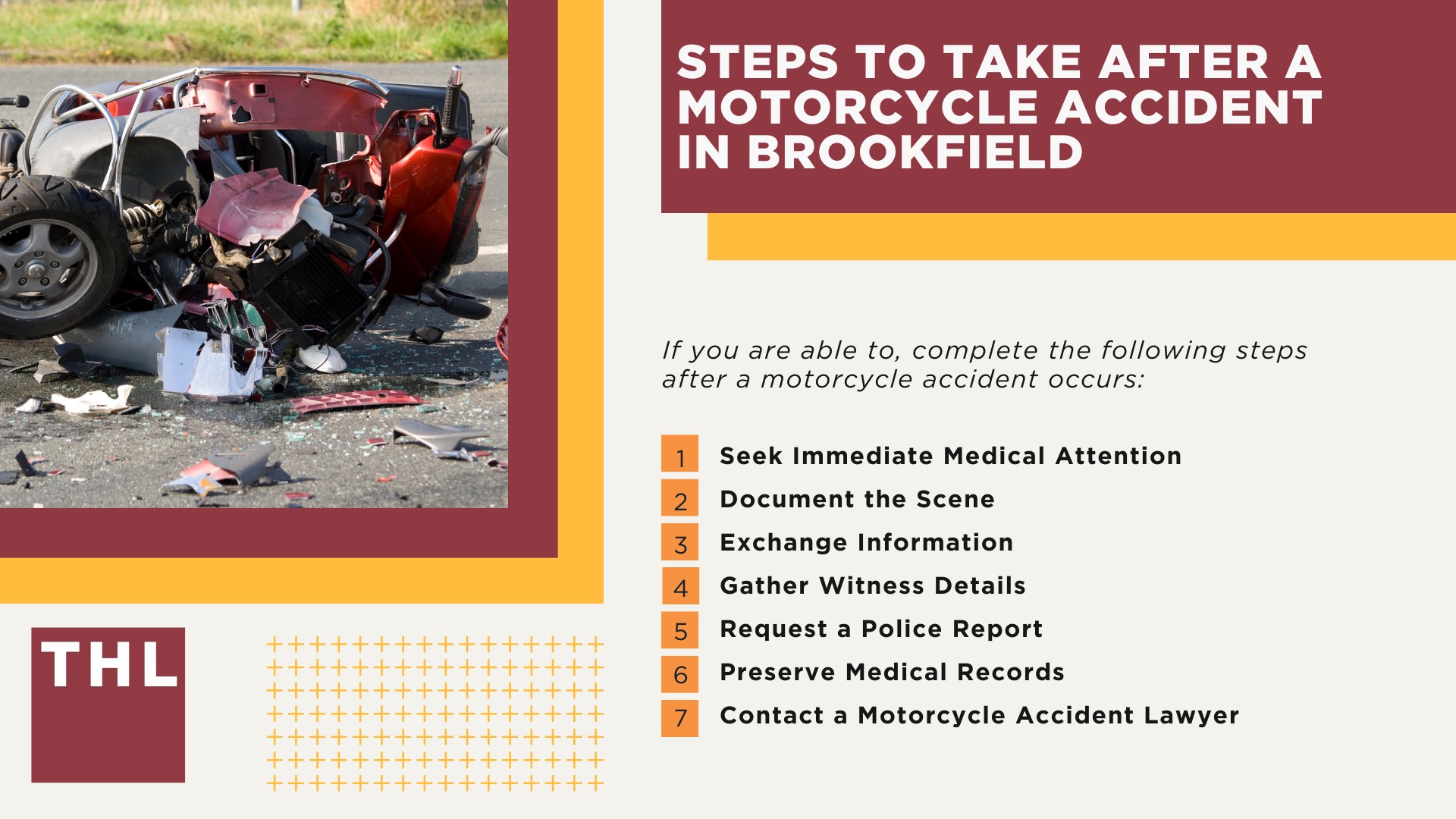 STEPS TO TAKE AFTER A MOTORCYCLE ACCIDENT IN BROOKFIELD

If you are able to, complete the following steps after a motorcycle accident occurs:

1 Seek Immediate Medical Attention
2 Document the Scene
3 Exchange Information
4 Gather Witness Details
5 Request a Police Report
6 Preserve Medical Records
7 Contact a Motorcycle Accident Lawyer

THL